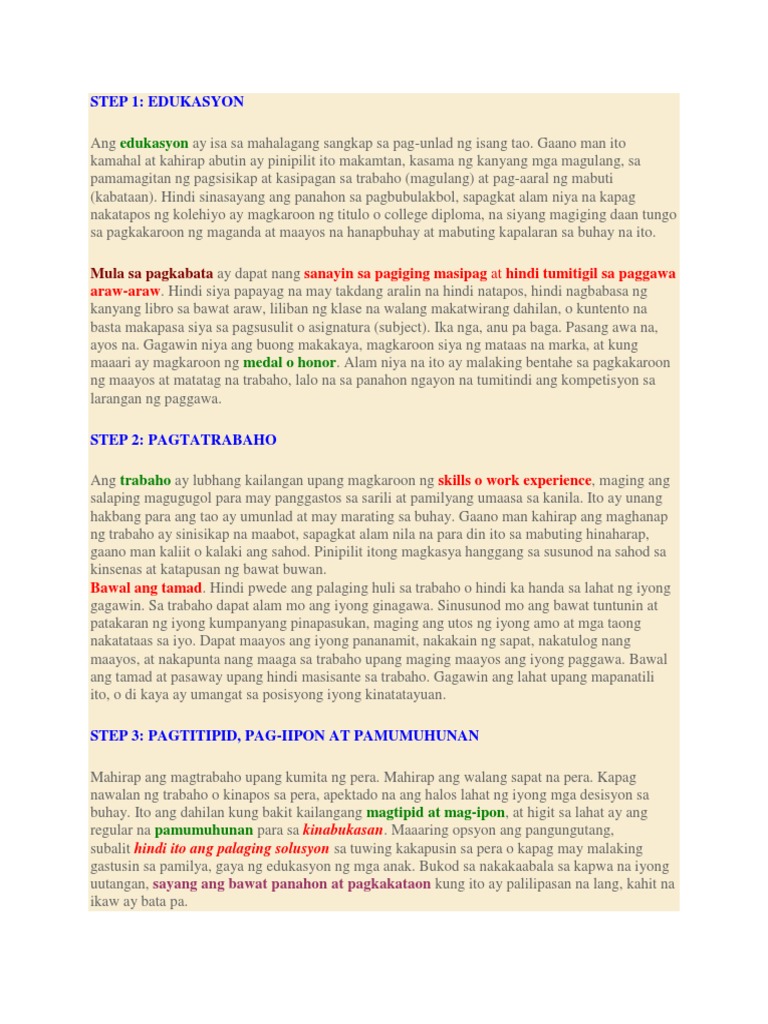 STEP 1: EDUKASYON

Ang edukasyon ay isa sa mahalagang sangkap sa pag-unlad ng isang tao. Gaano man ito kamahal at kahirap abutin ay pinipilit ito makamtan, kasama ng kanyang mga magulang, sa pamamagitan ng pagsisikap at kasipagan sa trabaho (magulang) at pag-aaral ng mabuti (kabataan). Hindi sinasayang ang panahon sa pagbubulakbol, sapagkat alam niya na kapag nakatapos ng kolehiyo ay magkaroon ng titulo o college diploma, na siyang magiging daan tungo sa pagkakaroon ng maganda at maayos na hanapbuhay at mabuting kapalaran sa buhay na ito.

Mula sa pagkabata ay dapat nang sanayin sa pagiging masipag at hindi tumitigil sa paggawa araw-araw. Hindi siya papayag na may takdang aralin na hindi natapos, hindi nagbabasa ng kanyang libro sa bawat araw, liliban ng klase na walang makatwirang dahilan, o kuntento na basta makapasa siya sa pagsusulit o asignatura (subject). Ika nga, anu pa baga. Pasang awa na, ayos na. Gagawin niya ang buong makakaya, magkaroon siya ng mataas na marka, at kung maaari ay magkaroon ng medal o honor. Alam niya na ito ay malaking bentahe sa pagkakaroon ng maayos at matatag na trabaho, lalo na sa panahon ngayon na tumitindi ang kompetisyon sa larangan ng paggawa.

STEP 2: PAGTATRABAHO

Ang trabaho ay lubhang kailangan upang magkaroon ng skills o work experience, maging ang salaping magugugol para may panggastos sa sarili at pamilyang umaasa sa kanila. Ito ay unang hakbang para ang tao ay umunlad at may marating sa buhay. Gaano man kahirap ang maghanap ng trabaho ay sinisikap na maabot, sapagkat alam nila na para din ito sa mabuting hinaharap, gaano man kaliit o kalaki ang sahod. Pinipilit itong magkasya hanggang sa susunod na sahod sa kinsenas at katapusan ng bawat buwan.
Bawal ang tamad. Hindi pwede ang palaging huli sa trabaho o hindi ka handa sa lahat ng iyong gagawin. Sa trabaho dapat alam mo ang iyong ginagawa. Sinusunod mo ang bawat tuntunin at patakaran ng iyong kumpanyang pinapasukan, maging ang utos ng iyong amo at mga taong nakatataas sa iyo. Dapat maayos ang iyong pananamit, nakakain ng sapat, nakatulog nang maayos, at nakapunta nang maaga sa trabaho upang maging maayos ang iyong paggawa. Bawal ang tamad at pasaway upang hindi masisante sa trabaho. Gagawin ang lahat upang mapanatili ito, o di kaya ay umangat sa posisyong iyong kinatatayuan.

STEP 3: PAGTITIPID, PAG-IIPON AT PAMUMUHUNAN

Mahirap ang magtrabaho upang kumita ng pera. Mahirap ang walang sapat na pera. Kapag nawalan ng trabaho o kinapos sa pera, apektado na ang halos lahat ng iyong mga desisyon sa buhay. Ito ang dahilan kung bakit kailangang magtipid at mag-ipon, at higit sa lahat ay ang regular na pamumuhunan para sa kinabukasan. Maaaring opsyon ang pangungutang, subalit hindi ito ang palaging solusyon sa tuwing kakapusin sa pera o kapag may malaking gastusin sa pamilya, gaya ng edukasyon ng mga anak. Bukod sa nakakaabala sa kapwa na iyong uutangan, sayang ang bawat panahon at pagkakataon kung ito ay palilipasan na lang, kahit na ikaw ay bata pa.